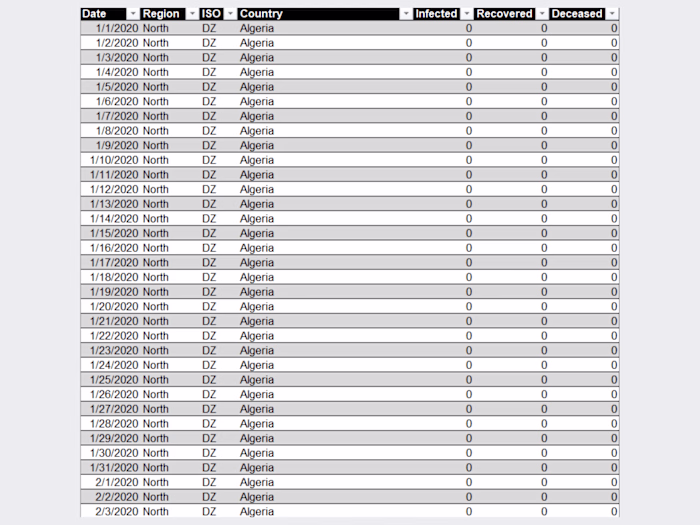 | Date | Region | ISO | Country | Infected | Recovered | Deceased |
|---|---|---|---|---|---|---|
| 1/1/2020 | North | DZ | Algeria | 0 | 0 | 0 |
| 1/2/2020 | North | DZ | Algeria | 0 | 0 | 0 |
| 1/3/2020 | North | DZ | Algeria | 0 | 0 | 0 |
| 1/4/2020 | North | DZ | Algeria | 0 | 0 | 0 |
| 1/5/2020 | North | DZ | Algeria | 0 | 0 | 0 |
| 1/6/2020 | North | DZ | Algeria | 0 | 0 | 0 |
| 1/7/2020 | North | DZ | Algeria | 0 | 0 | 0 |
| 1/8/2020 | North | DZ | Algeria | 0 | 0 | 0 |
| 1/9/2020 | North | DZ | Algeria | 0 | 0 | 0 |
| 1/10/2020 | North | DZ | Algeria | 0 | 0 | 0 |
| 1/11/2020 | North | DZ | Algeria | 0 | 0 | 0 |
| 1/12/2020 | North | DZ | Algeria | 0 | 0 | 0 |
| 1/13/2020 | North | DZ | Algeria | 0 | 0 | 0 |
| 1/14/2020 | North | DZ | Algeria | 0 | 0 | 0 |
| 1/15/2020 | North | DZ | Algeria | 0 | 0 | 0 |
| 1/16/2020 | North | DZ | Algeria | 0 | 0 | 0 |
| 1/17/2020 | North | DZ | Algeria | 0 | 0 | 0 |
| 1/18/2020 | North | DZ | Algeria | 0 | 0 | 0 |
| 1/19/2020 | North | DZ | Algeria | 0 | 0 | 0 |
| 1/20/2020 | North | DZ | Algeria | 0 | 0 | 0 |
| 1/21/2020 | North | DZ | Algeria | 0 | 0 | 0 |
| 1/22/2020 | North | DZ | Algeria | 0 | 0 | 0 |
| 1/23/2020 | North | DZ | Algeria | 0 | 0 | 0 |
| 1/24/2020 | North | DZ | Algeria | 0 | 0 | 0 |
| 1/25/2020 | North | DZ | Algeria | 0 | 0 | 0 |
| 1/26/2020 | North | DZ | Algeria | 0 | 0 | 0 |
| 1/27/2020 | North | DZ | Algeria | 0 | 0 | 0 |
| 1/28/2020 | North | DZ | Algeria | 0 | 0 | 0 |
| 1/29/2020 | North | DZ | Algeria | 0 | 0 | 0 |
| 1/30/2020 | North | DZ | Algeria | 0 | 0 | 0 |
| 1/31/2020 | North | DZ | Algeria | 0 | 0 | 0 |
| 2/1/2020 | North | DZ | Algeria | 0 | 0 | 0 |
| 2/2/2020 | North | DZ | Algeria | 0 | 0 | 0 |
| 2/3/2020 | North | DZ | Algeria | 0 | 0 | 0 |